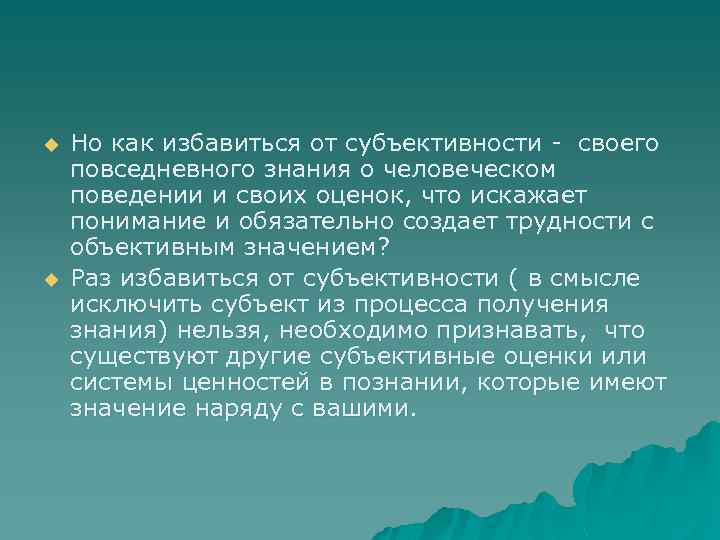 Но как избавиться от субъективности - своего повседневного знания о человеческом поведении и своих оценок, что искажает понимание и обязательно создает трудности с объективным значением?

Раз избавиться от субъективности ( в смысле исключить субъект из процесса получения знания) нельзя, необходимо признавать, что существуют другие субъективные оценки или системы ценностей в познании, которые имеют значение наряду с вашими.